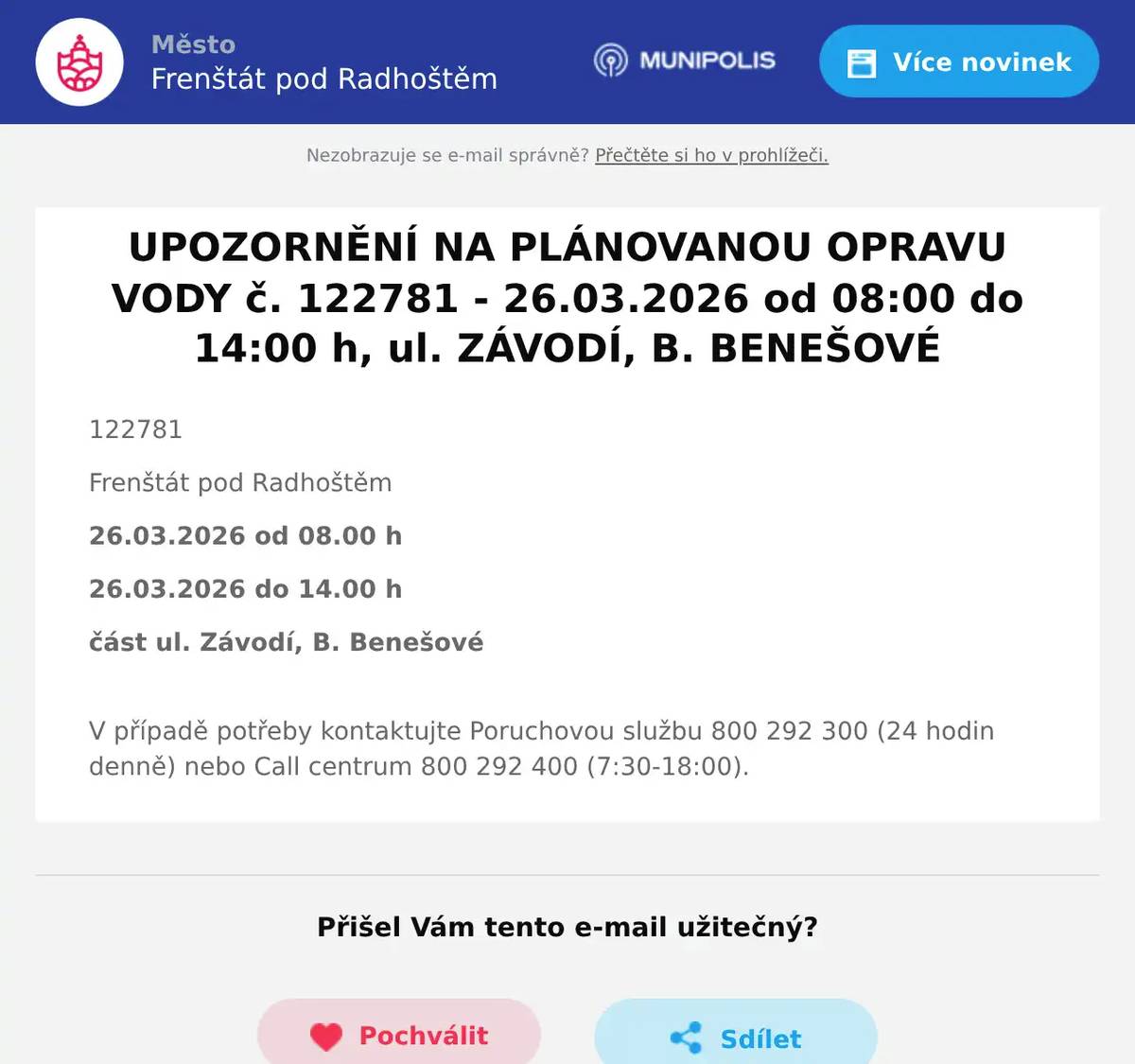 Město
Frenštát pod Radhoštěm

MUNIPOLIS

Více novinek

Nezobrazuje se e-mail správně? Přečtěte si ho v prohlížeči.

UPOZORNĚNÍ NA PLÁNOVANOU OPRAVU VODY č. 122781 - 26.03.2026 od 08:00 do 14:00 h, ul. ZÁVODÍ, B. BENEŠOVÉ

122781

Frenštát pod Radhoštěm

26.03.2026 od 08.00 h

26.03.2026 do 14.00 h

část ul. Závodí, B. Benešové

V případě potřeby kontaktujte Poruchovou službu 800 292 300 (24 hodin denně) nebo Call centrum 800 292 400 (7:30-18:00).

Přišel Vám tento e-mail užitečný?

Pochválit

Sdílet